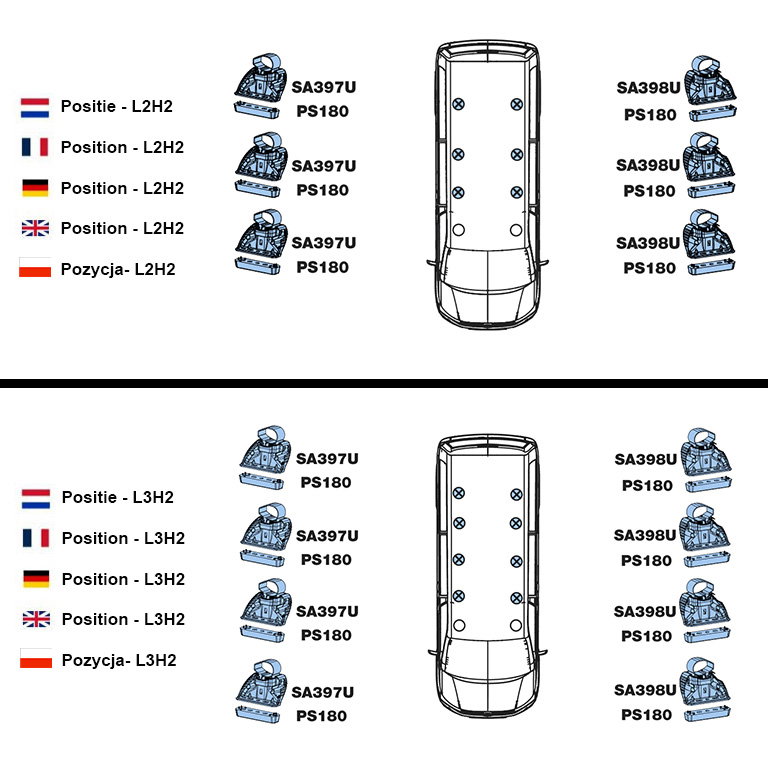 Positie - L2H2

Position - L2H2

Position - L2H2

Position - L2H2

Pozycja- L2H2

SA397U
PS180

SA397U
PS180

SA397U
PS180

SA398U
PS180

SA398U
PS180

SA398U
PS180

Positie - L3H2

Position - L3H2

Position - L3H2

Position - L3H2

Pozycja- L3H2

SA397U
PS180

SA397U
PS180

SA397U
PS180

SA397U
PS180

SA398U
PS180

SA398U
PS180

SA398U
PS180

SA398U
PS180